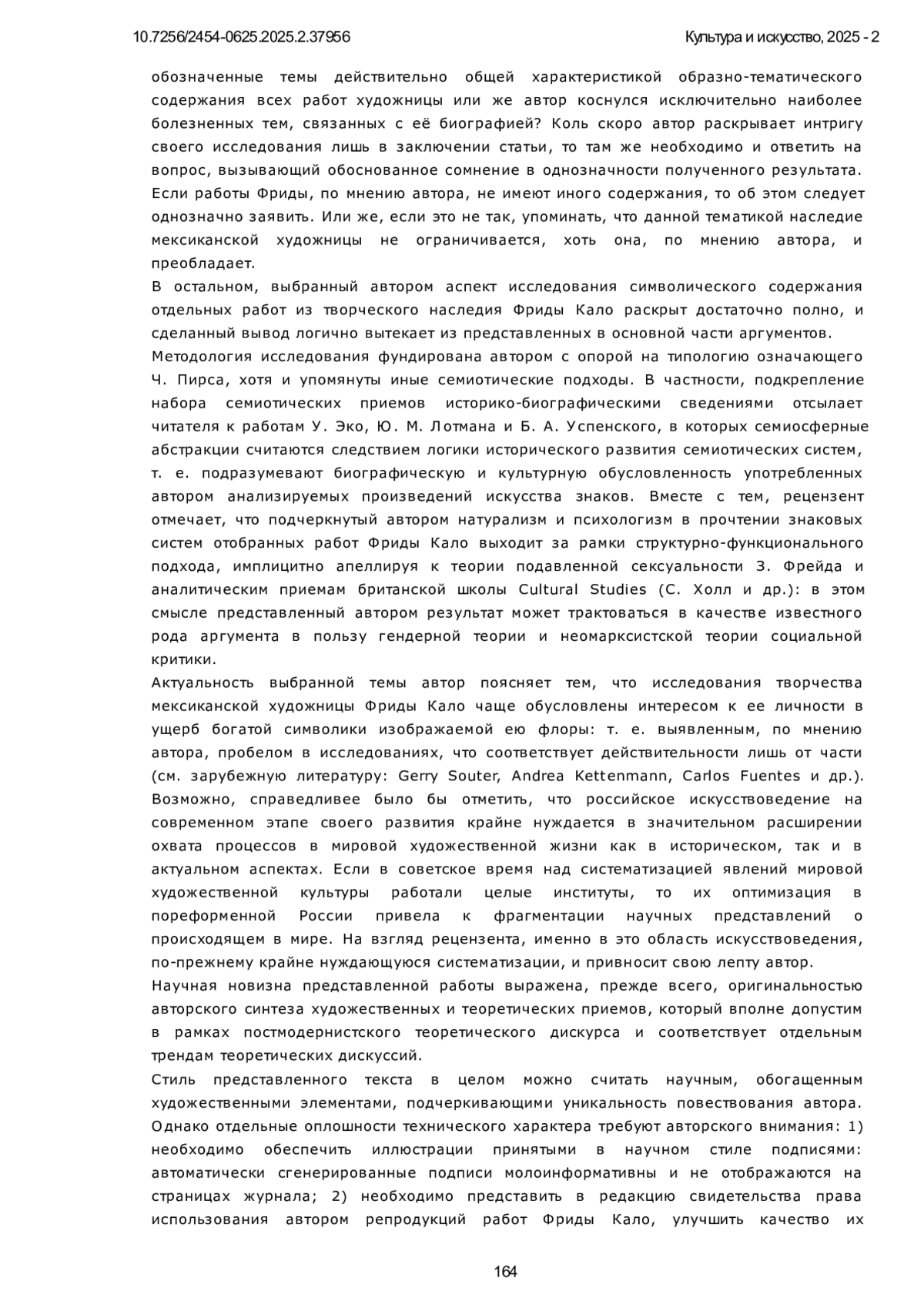 10.7256/2454-0625.2025.2.37956

Культура и искусство, 2025 - 2

обозначенные темы действительно общей характеристикой образно-тематического содержания всех работ художницы или же автор коснулся исключительно наиболее болезненных тем, связанных с её биографией? Коль скоро автор раскрывает интригу своего исследования лишь в заключении статьи, то там же необходимо и ответить на вопрос, вызывающий обоснованное сомнение в однозначности полученного результата. Если работы Фриды, по мнению автора, не имеют иного содержания, то об этом следует однозначно заявить. Или же, если это не так, упоминать, что данной тематикой наследие мексиканской художницы не ограничивается, хоть она, по мнению автора, и преобладает.

В остальном, выбранный автором аспект исследования символического содержания отдельных работ из творческого наследия Фриды Кало раскрыт достаточно полно, и сделанный вывод логично вытекает из представленных в основной части аргументов.

Методология исследования фундирована автором с опорой на типологию означающего Ч. Пирса, хотя и упомянуты иные семиотические подходы. В частности, подкрепление набора семиотических приемов историко-биографическими сведениями отсылает читателя к работам У. Эко, Ю. М. Лотмана и Б. А. Успенского, в которых семиосферные абстракции считаются следствием логики исторического развития семиотических систем, т. е. подразумевают биографическую и культурную обусловленность употребленных автором анализируемых произведений искусства знаков. Вместе с тем, рецензент отмечает, что подчеркнутый автором натурализм и психологизм в прочтении знаковых систем отобранных работ Фриды Кало выходит за рамки структурно-функционального подхода, имплицитно апеллируя к теории подавленной сексуальности З. Фрейда и аналитическим приемам британской школы Cultural Studies (С. Холл и др.): в этом смысле представленный автором результат может трактоваться в качестве известного рода аргумента в пользу гендерной теории и неомарксистской теории социальной критики.

Актуальность выбранной темы автор поясняет тем, что исследования творчества мексиканской художницы Фриды Кало чаще обусловлены интересом к ее личности в ущерб богатой символики изображаемой ею флоры: т. е. выявленным, по мнению автора, пробелом в исследованиях, что соответствует действительности лишь от части (см. зарубежную литературу: Gerry Souter, Andrea Kettenmann, Carlos Fuentes и др.). Возможно, справедливее было бы отметить, что российское искусствоведение на современном этапе своего развития крайне нуждается в значительном расширении охвата процессов в мировой художественной жизни как в историческом, так и в актуальном аспектах. Если в советское время над систематизацией явлений мировой художественной культуры работали целые институты, то их оптимизация в пореформенной России привела к фрагментации научных представлений о происходящем в мире. На взгляд рецензента, именно в это область искусствоведения, по-прежнему крайне нуждающуюся систематизации, и привносит свою лепту автор.

Научная новизна представленной работы выражена, прежде всего, оригинальностью авторского синтеза художественных и теоретических приемов, который вполне допустим в рамках постмодернистского теоретического дискурса и соответствует отдельным трендам теоретических дискуссий.

Стиль представленного текста в целом можно считать научным, обогащенным художественными элементами, подчеркивающими уникальность повествования автора. Однако отдельные оплошности технического характера требуют авторского внимания: 1) необходимо обеспечить иллюстрации принятыми в научном стиле подписями: автоматически сгенерированные подписи молоинформативны и не отображаются на страницах журнала; 2) необходимо представить в редакцию свидетельства права использования автором репродукций работ Фриды Кало, улучшить качество их

164